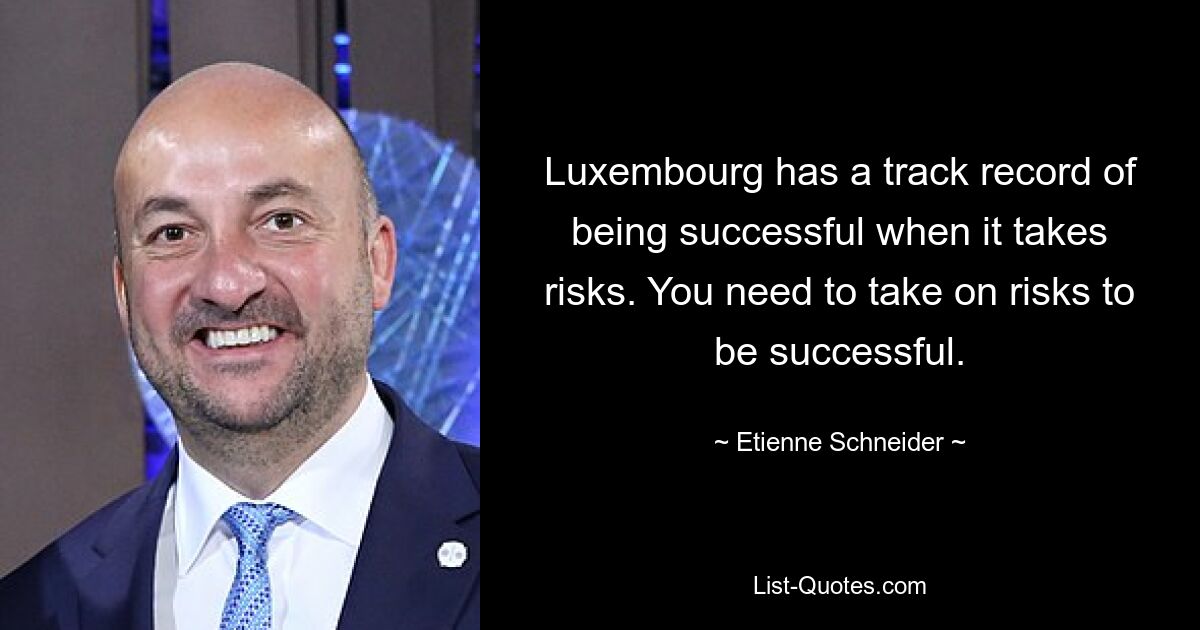 Luxembourg has a track record of being successful when it takes risks. You need to take on risks to be successful.

~ Etienne Schneider ~

List-Quotes.com